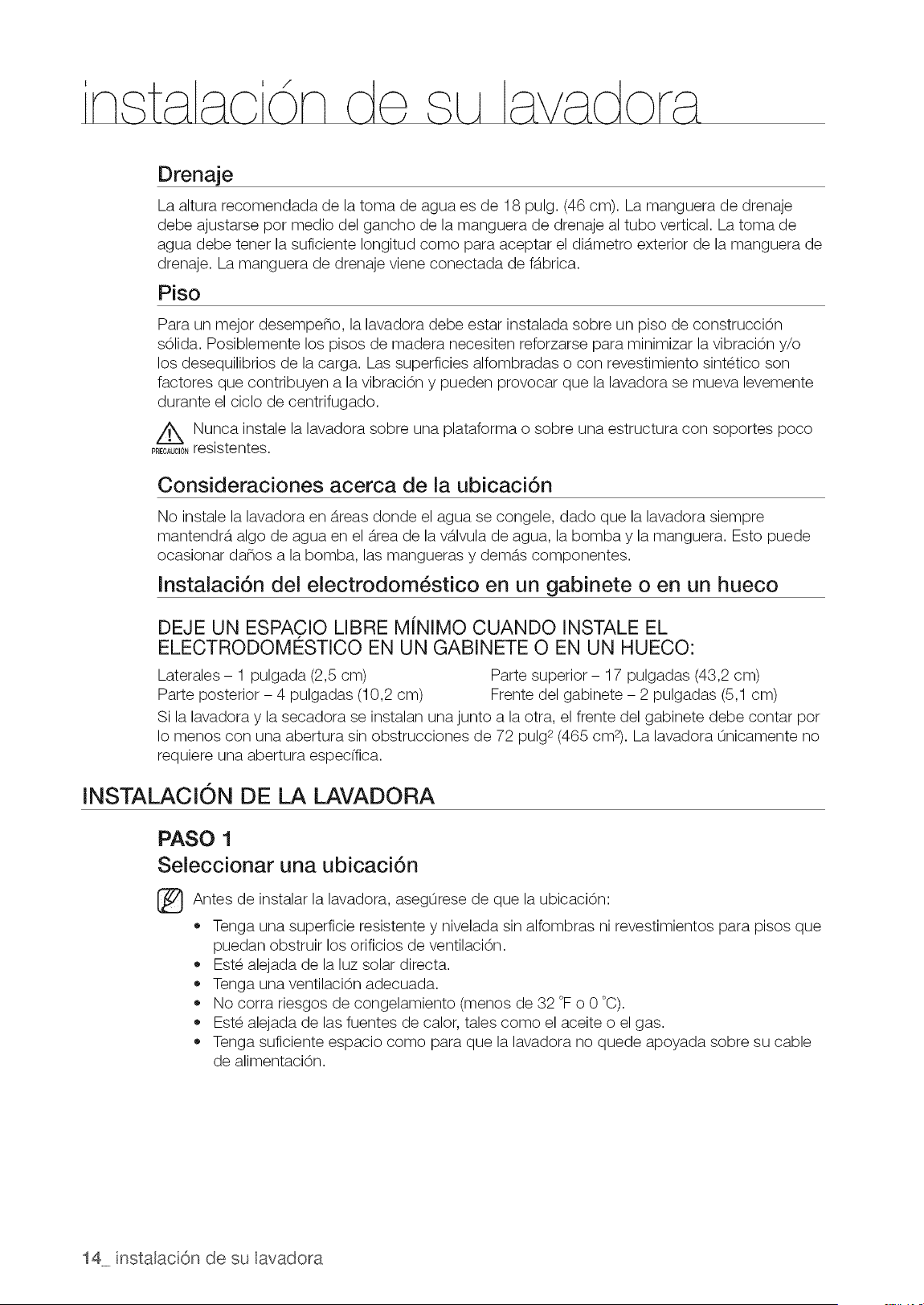 instalación de su lavadora

Drenaje

La altura recomendada de la toma de agua es de 18 pulg. (46 cm). La manguera de drenaje debe ajustarse por medio del gancho de la manguera de drenaje al tubo vertical. La toma de agua debe tener la suficiente longitud como para aceptar el diámetro exterior de la manguera de drenaje. La manguera de drenaje viene conectada de fábrica.

Piso

Para un mejor desempeño, la lavadora debe estar instalada sobre un piso de construcción sólida. Posiblemente los pisos de madera necesiten reforzarse para minimizar la vibración y/o los desequilibrios de la carga. Las superficies alfombradas o con revestimiento sintético son factores que contribuyen a la vibración y pueden provocar que la lavadora se mueva levemente durante el ciclo de centrifugado.

PRECAUCIÓN Nunca instale la lavadora sobre una plataforma o sobre una estructura con soportes poco resistentes.

Consideraciones acerca de la ubicación

No instale la lavadora en áreas donde el agua se congele, dado que la lavadora siempre mantendrá algo de agua en el área de la válvula de agua, la bomba y la manguera. Esto puede ocasionar daños a la bomba, las mangueras y demás componentes.

Instalación del electrodoméstico en un gabinete o en un hueco

DEJE UN ESPACIO LIBRE MÍNIMO CUANDO INSTALE EL ELECTRODOMÉSTICO EN UN GABINETE O EN UN HUECO:

Laterales – 1 pulgada (2,5 cm)
Parte posterior – 4 pulgadas (10,2 cm)

Parte superior – 17 pulgadas (43,2 cm)
Frente del gabinete – 2 pulgadas (5,1 cm)

Si la lavadora y la secadora se instalan una junto a la otra, el frente del gabinete debe contar por lo menos con una abertura sin obstrucciones de 72 pulg$^2$ (465 cm$^2$). La lavadora únicamente no requiere una abertura específica.

INSTALACIÓN DE LA LAVADORA

PASO 1
Seleccionar una ubicación

Antes de instalar la lavadora, asegúrese de que la ubicación:
• Tenga una superficie resistente y nivelada sin alfombras ni revestimientos para pisos que puedan obstruir los orificios de ventilación.
• Esté alejada de la luz solar directa.
• Tenga una ventilación adecuada.
• No corra riesgos de congelamiento (menos de 32 °F o 0 °C).
• Esté alejada de las fuentes de calor, tales como el aceite o el gas.
• Tenga suficiente espacio como para que la lavadora no quede apoyada sobre su cable de alimentación.

14_ instalación de su lavadora